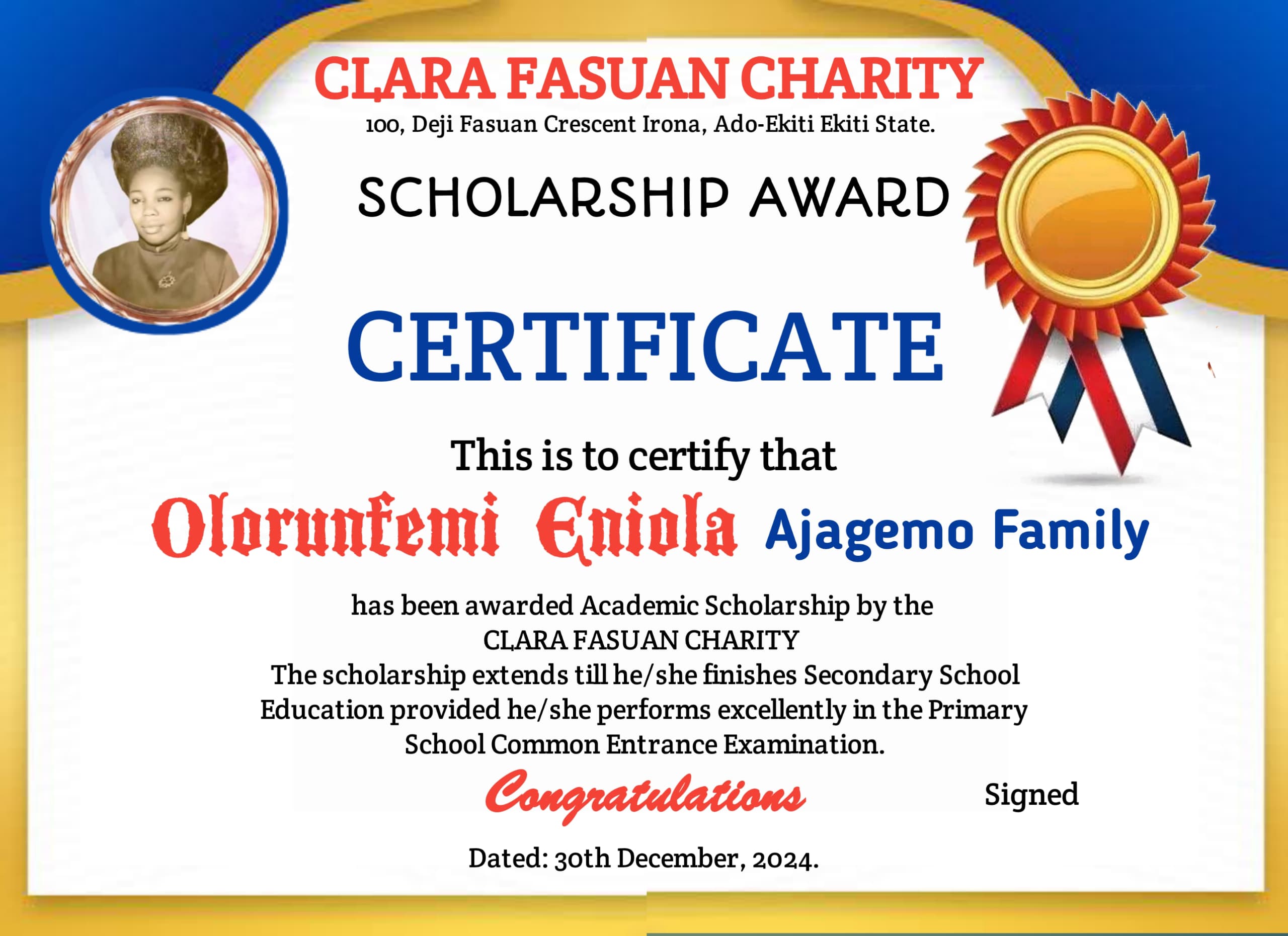 CLARA FASUAN CHARITY
100, Deji Fasuan Crescent Irona, Ado-Ekiti Ekiti State.

SCHOLARSHIP AWARD

CERTIFICATE

This is to certify that

Olorunfemi Eniola Ajagemo Family

has been awarded Academic Scholarship by the
CLARA FASUAN CHARITY
The scholarship extends till he/she finishes Secondary School Education provided he/she performs excellently in the Primary School Common Entrance Examination.

Congratulations

Signed

Dated: 30th December, 2024.